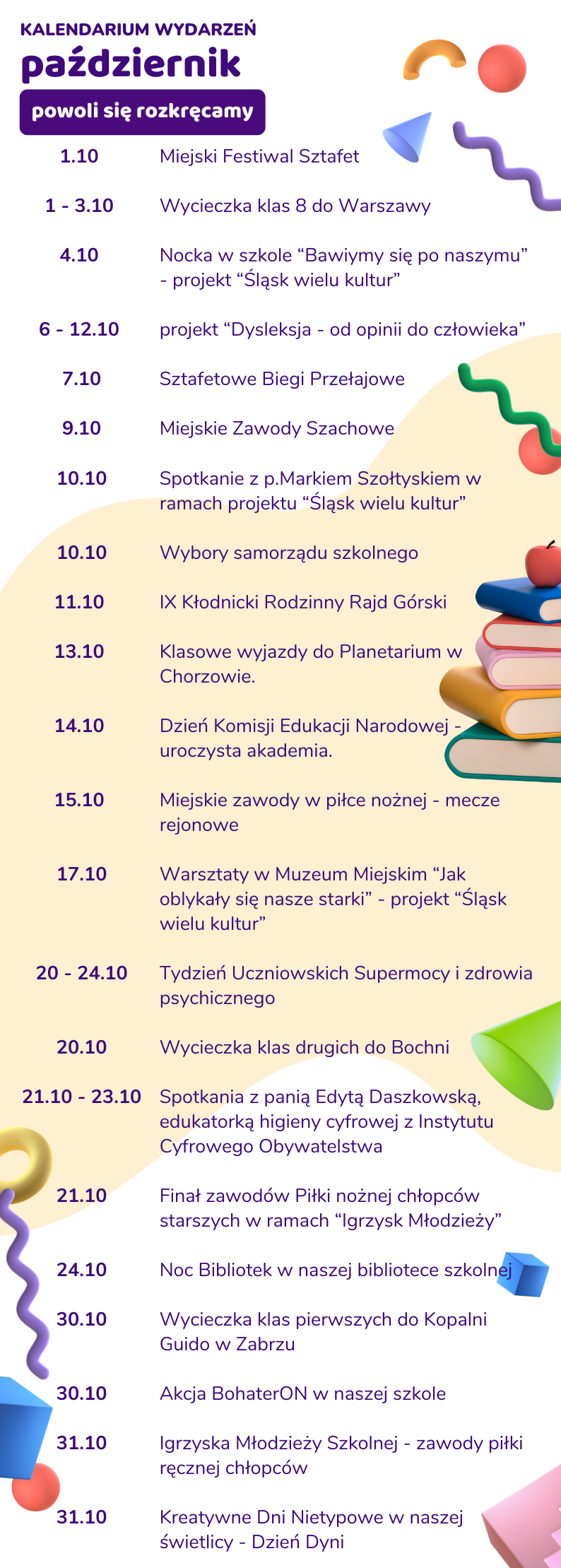 KALENDARIUM WYDARZEŃ
październik
powoli się rozkręcamy

| | |
|---|---|
| 1.10 | Miejski Festiwal Sztafet |
| 1 - 3.10 | Wycieczka klas 8 do Warszawy |
| 4.10 | Nocka w szkole “Bawiymy się po naszymu” - projekt “Śląsk wielu kultur” |
| 6 - 12.10 | projekt “Dysleksja - od opinii do człowieka” |
| 7.10 | Sztafetowe Biegi Przełajowe |
| 9.10 | Miejskie Zawody Szachowe |
| 10.10 | Spotkanie z p.Markiem Szołtyskiem w ramach projektu “Śląsk wielu kultur” |
| 10.10 | Wybory samorządu szkolnego |
| 11.10 | IX Kłodnicki Rodzinny Rajd Górski |
| 13.10 | Klasowe wyjazdy do Planetarium w Chorzowie. |
| 14.10 | Dzień Komisji Edukacji Narodowej - uroczysta akademia. |
| 15.10 | Miejskie zawody w piłce nożnej - mecze rejonowe |
| 17.10 | Warsztaty w Muzeum Miejskim “Jak oblykały się nasze starki” - projekt “Śląsk wielu kultur” |
| 20 - 24.10 | Tydzień Uczniowskich Supermocy i zdrowia psychicznego |
| 20.10 | Wycieczka klas drugich do Bochni |
| 21.10 - 23.10 | Spotkania z panią Edytą Daszkowską, edukatorką higieny cyfrowej z Instytutu Cyfrowego Obywatelstwa |
| 21.10 | Finał zawodów Piłki nożnej chłopców starszych w ramach “Igrzysk Młodzieży” |
| 24.10 | Noc Bibliotek w naszej bibliotece szkolnej |
| 30.10 | Wycieczka klas pierwszych do Kopalni Guido w Zabrzu |
| 30.10 | Akcja BohaterON w naszej szkole |
| 31.10 | Igrzyska Młodzieży Szkolnej - zawody piłki ręcznej chłopców |
| 31.10 | Kreatywne Dni Nietypowe w naszej świetlicy - Dzień Dyni |